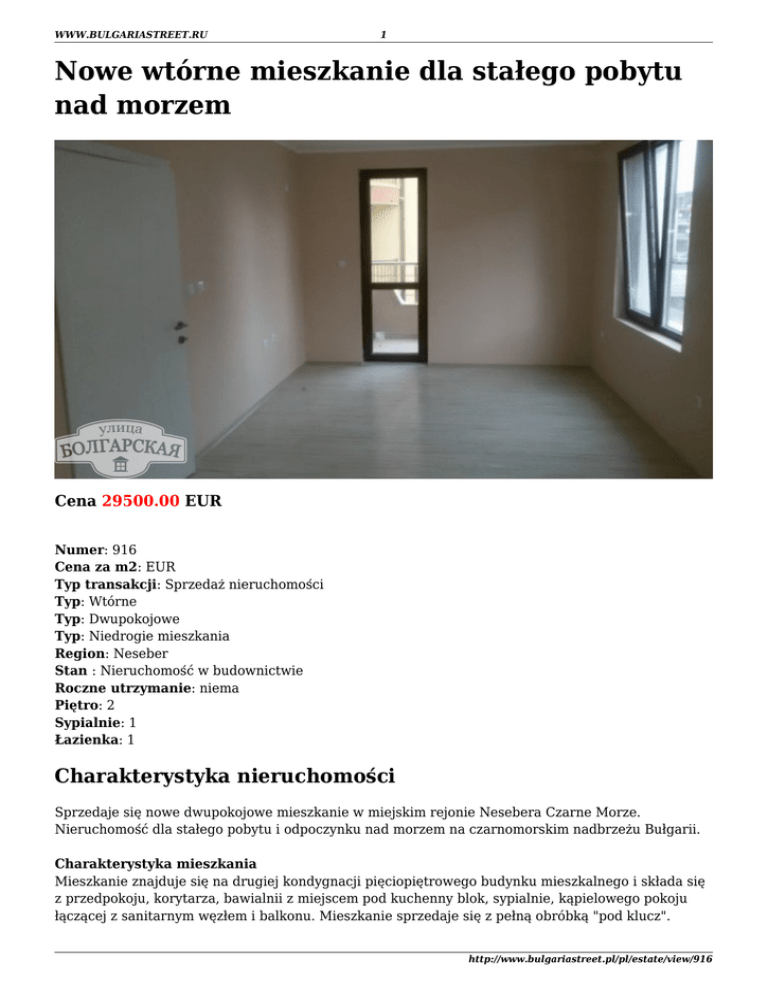 WWW.BULGARIASTREET.RU 1

Nowe wtórne mieszkanie dla stałego pobytu nad morzem

улица
БОЛГАРСКАЯ

Cena 29500.00 EUR

Numer: 916
Cena za m2: EUR
Typ transakcji: Sprzedaż nieruchomości
Typ: Wtórne
Typ: Dwupokojowe
Typ: Niedrogie mieszkania
Region: Neseber
Stan : Nieruchomość w budownictwie
Roczne utrzymanie: niema
Piętro: 2
Sypialnie: 1
Łazienka: 1

Charakterystyka nieruchomości

Sprzedaje się nowe dwupokojowe mieszkanie w miejskim rejonie Nesebera Czarne Morze. Nieruchomość dla stałego pobytu i odpoczynku nad morzem na czarnomorskim nadbrzeżu Bułgarii.

Charakterystyka mieszkania
Mieszkanie znajduje się na drugiej kondygnacji pięciopiętrowego budynku mieszkalnego i składa się z przedpokoju, korytarza, bawialnii z miejscem pod kuchenny blok, sypialnie, kąpielowego pokoju łączącej z sanitarnym węzłem i balkonu. Mieszkanie sprzedaje się z pełną obróbką "pod klucz".

http://www.bulgariastreet.pl/pl/estate/view/916